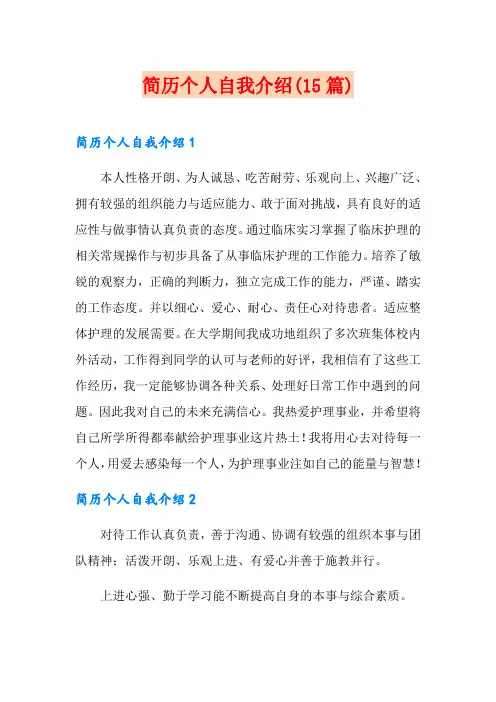 简历个人自我介绍(15篇)

简历个人自我介绍1

本人性格开朗、为人诚恳、吃苦耐劳、乐观向上、兴趣广泛、拥有较强的组织能力与适应能力、敢于面对挑战，具有良好的适应性与做事情认真负责的态度。通过临床实习掌握了临床护理的相关常规操作与初步具备了从事临床护理的工作能力。培养了敏锐的观察力，正确的判断力，独立完成工作的能力，严谨、踏实的工作态度。并以细心、爱心、耐心、责任心对待患者。适应整体护理的发展需要。在大学期间我成功地组织了多次班集体校内外活动，工作得到同学的认可与老师的好评，我相信有了这些工作经历，我一定能够协调各种关系、处理好日常工作中遇到的问题。因此我对自己的未来充满信心。我热爱护理事业，并希望将自己所学所得都奉献给护理事业这片热土！我将用心去对待每一个人，用爱去感染每一个人，为护理事业注如自己的能量与智慧！

简历个人自我介绍2

对待工作认真负责，善于沟通、协调有较强的组织本事与团队精神；活泼开朗、乐观上进、有爱心并善于施教并行。

上进心强、勤于学习能不断提高自身的本事与综合素质。